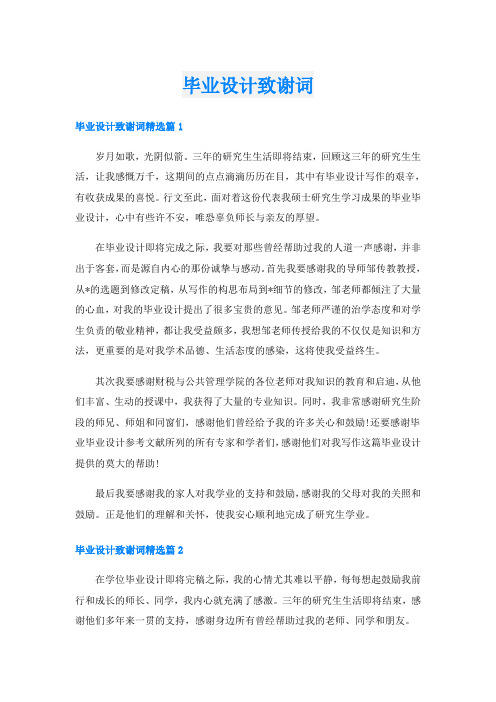 毕业设计致谢词

毕业设计致谢词精选篇 1

岁月如歌，光阴似箭。三年的研究生生活即将结束，回顾这三年的研究生生活，让我感慨万千，这期间的点点滴滴历历在目，其中有毕业设计写作的艰辛，有收获成果的喜悦。行文至此，面对着这份代表我硕士研究生学习成果的毕业毕业设计，心中有些许不安，唯恐辜负师长与亲友的厚望。

在毕业设计即将完成之际，我要对那些曾经帮助过我的人道一声感谢，并非出于客套，而是源自内心的那份诚挚与感动。首先我要感谢我的导师邹传教教授，从*的选题到修改定稿，从写作的构思布局到*细节的修改，邹老师都倾注了大量的心血，对我的毕业设计提出了很多宝贵的意见。邹老师严谨的治学态度和对学生负责的敬业精神，都让我受益颇多，我想邹老师传授给我的不仅仅是知识和方法，更重要的是对我学术品德、生活态度的感染，这将使我受益终生。

其次我要感谢财税与公共管理学院的各位老师对我知识的教育和启迪，从他们丰富、生动的授课中，我获得了大量的专业知识。同时，我非常感谢研究生阶段的师兄、师姐和同窗们，感谢他们曾经给予我的许多关心和鼓励!还要感谢毕业毕业设计参考文献所列的所有专家和学者们，感谢他们对我写作这篇毕业设计提供的莫大的帮助!

最后我要感谢我的家人对我学业的支持和鼓励，感谢我的父母对我的关照和鼓励。正是他们的理解和关怀，使我安心顺利地完成了研究生学业。

毕业设计致谢词精选篇 2

在学位毕业设计即将完稿之际，我的心情尤其难以平静，每每想起鼓励我前行和成长的师长、同学，我内心就充满了感激。三年的研究生生活即将结束，感谢他们多年来一贯的支持，感谢身边所有曾经帮助过我的老师、同学和朋友。